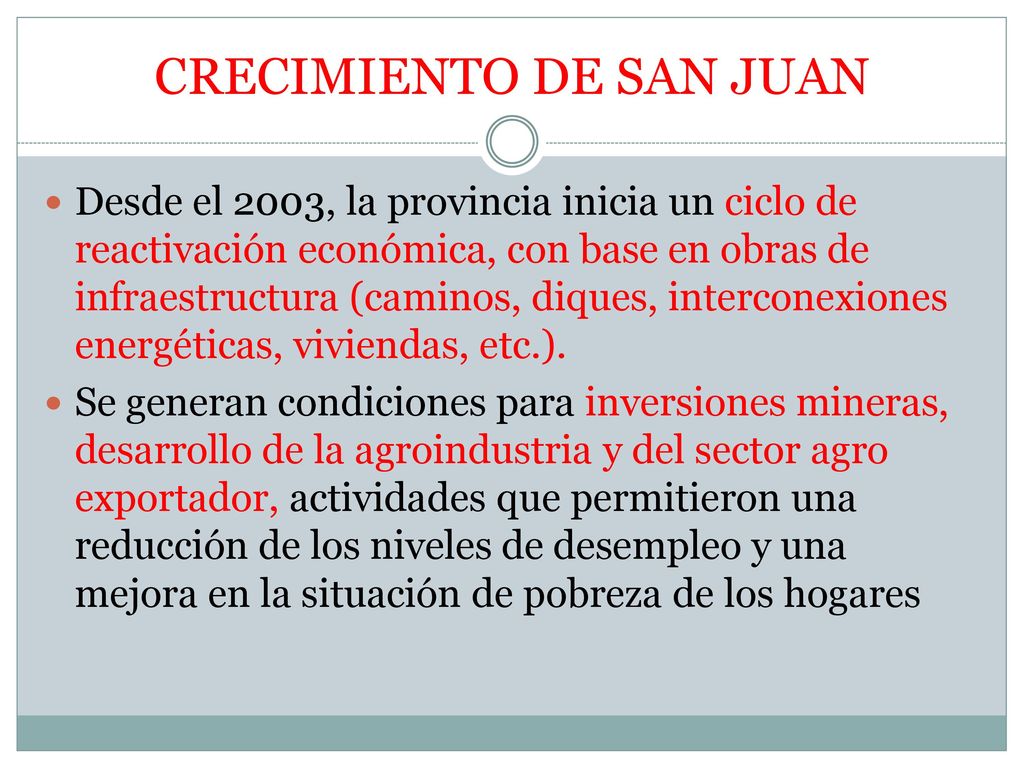 CRECIMIENTO DE SAN JUAN

Desde el 2003, la provincia inicia un ciclo de reactivación económica, con base en obras de infraestructura (caminos, diques, interconexiones energéticas, viviendas, etc.).

Se generan condiciones para inversiones mineras, desarrollo de la agroindustria y del sector agro exportador, actividades que permitieron una reducción de los niveles de desempleo y una mejora en la situación de pobreza de los hogares